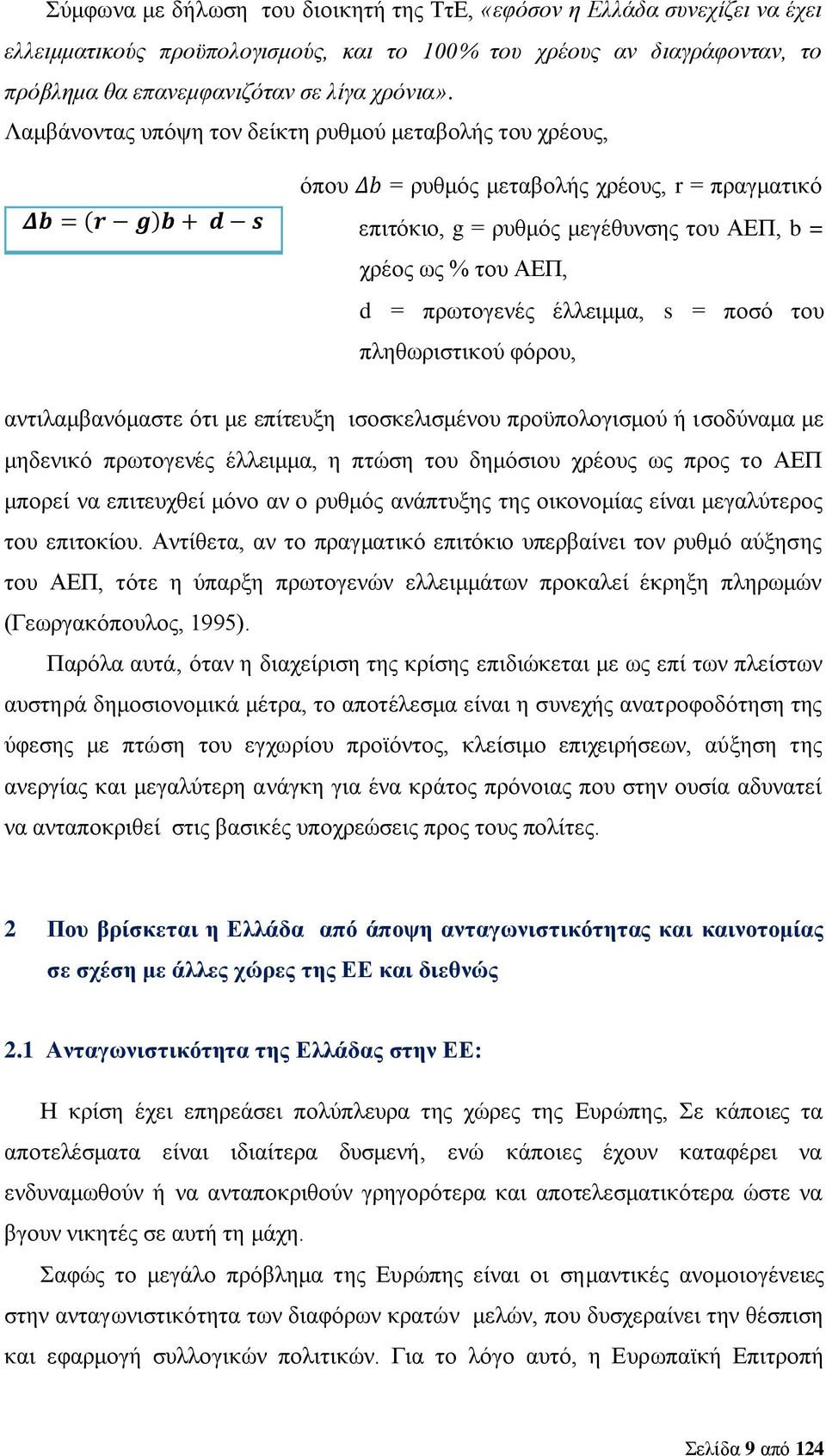 Σύμφωνα με δήλωση του διοικητή της ΤτΕ, «εφόσον η Ελλάδα συνεχίζει να έχει ελλειμματικούς προϋπολογισμούς, και το 100% του χρέους αν διαγράφονταν, το πρόβλημα θα επανεμφανιζόταν σε λίγα χρόνια».

Λαμβάνοντας υπόψη τον δείκτη ρυθμού μεταβολής του χρέους,

$\Delta b = (r - g)b + d - s$

όπου $\Delta b$ = ρυθμός μεταβολής χρέους, r = πραγματικό επιτόκιο, g = ρυθμός μεγέθυνσης του ΑΕΠ, b = χρέος ως % του ΑΕΠ, d = πρωτογενές έλλειμμα, s = ποσό του πληθωριστικού φόρου,

αντιλαμβανόμαστε ότι με επίτευξη ισοσκελισμένου προϋπολογισμού ή ισοδύναμα με μηδενικό πρωτογενές έλλειμμα, η πτώση του δημόσιου χρέους ως προς το ΑΕΠ μπορεί να επιτευχθεί μόνο αν ο ρυθμός ανάπτυξης της οικονομίας είναι μεγαλύτερος του επιτοκίου. Αντίθετα, αν το πραγματικό επιτόκιο υπερβαίνει τον ρυθμό αύξησης του ΑΕΠ, τότε η ύπαρξη πρωτογενών ελλειμμάτων προκαλεί έκρηξη πληρωμών (Γεωργακόπουλος, 1995).

Παρόλα αυτά, όταν η διαχείριση της κρίσης επιδιώκεται με ως επί των πλείστων αυστηρά δημοσιονομικά μέτρα, το αποτέλεσμα είναι η συνεχής ανατροφοδότηση της ύφεσης με πτώση του εγχωρίου προϊόντος, κλείσιμο επιχειρήσεων, αύξηση της ανεργίας και μεγαλύτερη ανάγκη για ένα κράτος πρόνοιας που στην ουσία αδυνατεί να ανταποκριθεί στις βασικές υποχρεώσεις προς τους πολίτες.

2 Που βρίσκεται η Ελλάδα από άποψη ανταγωνιστικότητας και καινοτομίας σε σχέση με άλλες χώρες της ΕΕ και διεθνώς

2.1 Ανταγωνιστικότητα της Ελλάδας στην ΕΕ:

Η κρίση έχει επηρεάσει πολύπλευρα της χώρες της Ευρώπης, Σε κάποιες τα αποτελέσματα είναι ιδιαίτερα δυσμενή, ενώ κάποιες έχουν καταφέρει να ενδυναμωθούν ή να ανταποκριθούν γρηγορότερα και αποτελεσματικότερα ώστε να βγουν νικητές σε αυτή τη μάχη.

Σαφώς το μεγάλο πρόβλημα της Ευρώπης είναι οι σημαντικές ανομοιογένειες στην ανταγωνιστικότητα των διαφόρων κρατών μελών, που δυσχεραίνει την θέσπιση και εφαρμογή συλλογικών πολιτικών. Για το λόγο αυτό, η Ευρωπαϊκή Επιτροπή

Σελίδα 9 από 124